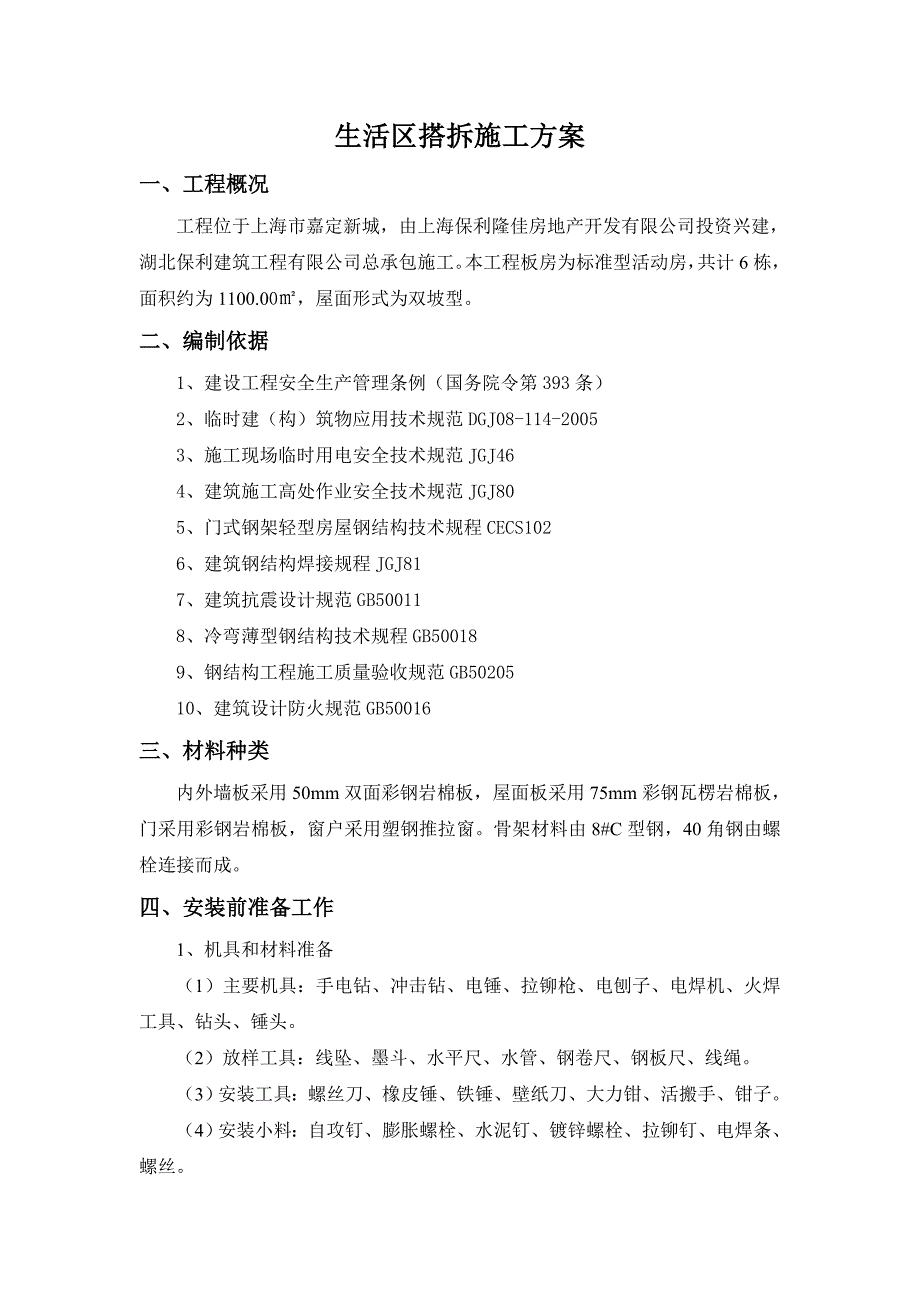 生活区搭拆施工方案

一、工程概况

工程位于上海市嘉定新城，由上海保利隆佳房地产开发有限公司投资兴建，湖北保利建筑工程有限公司总承包施工。本工程板房为标准型活动房，共计 6 栋，面积约为 1100.00㎡，屋面形式为双坡型。

二、编制依据

1、建设工程安全生产管理条例（国务院令第 393 条）

2、临时建（构）筑物应用技术规范 DGJ08-114-2005

3、施工现场临时用电安全技术规范 JGJ46

4、建筑施工高处作业安全技术规范 JGJ80

5、门式钢架轻型房屋钢结构技术规程 CECS102

6、建筑钢结构焊接规程 JGJ81

7、建筑抗震设计规范 GB50011

8、冷弯薄型钢结构技术规程 GB50018

9、钢结构工程施工质量验收规范 GB50205

10、建筑设计防火规范 GB50016

三、材料种类

内外墙板采用 50mm 双面彩钢岩棉板，屋面板采用 75mm 彩钢瓦楞岩棉板，门采用彩钢岩棉板，窗户采用塑钢推拉窗。骨架材料由 8#C 型钢，40 角钢由螺栓连接而成。

四、安装前准备工作

1、机具和材料准备

（1）主要机具：手电钻、冲击钻、电锤、拉铆枪、电刨子、电焊机、火焊工具、钻头、锤头。

（2）放样工具：线坠、墨斗、水平尺、水管、钢卷尺、钢板尺、线绳。

（3）安装工具：螺丝刀、橡皮锤、铁锤、壁纸刀、大力钳、活搬手、钳子。

（4）安装小料：自攻钉、膨胀螺栓、水泥钉、镀锌螺栓、拉铆钉、电焊条、螺丝。